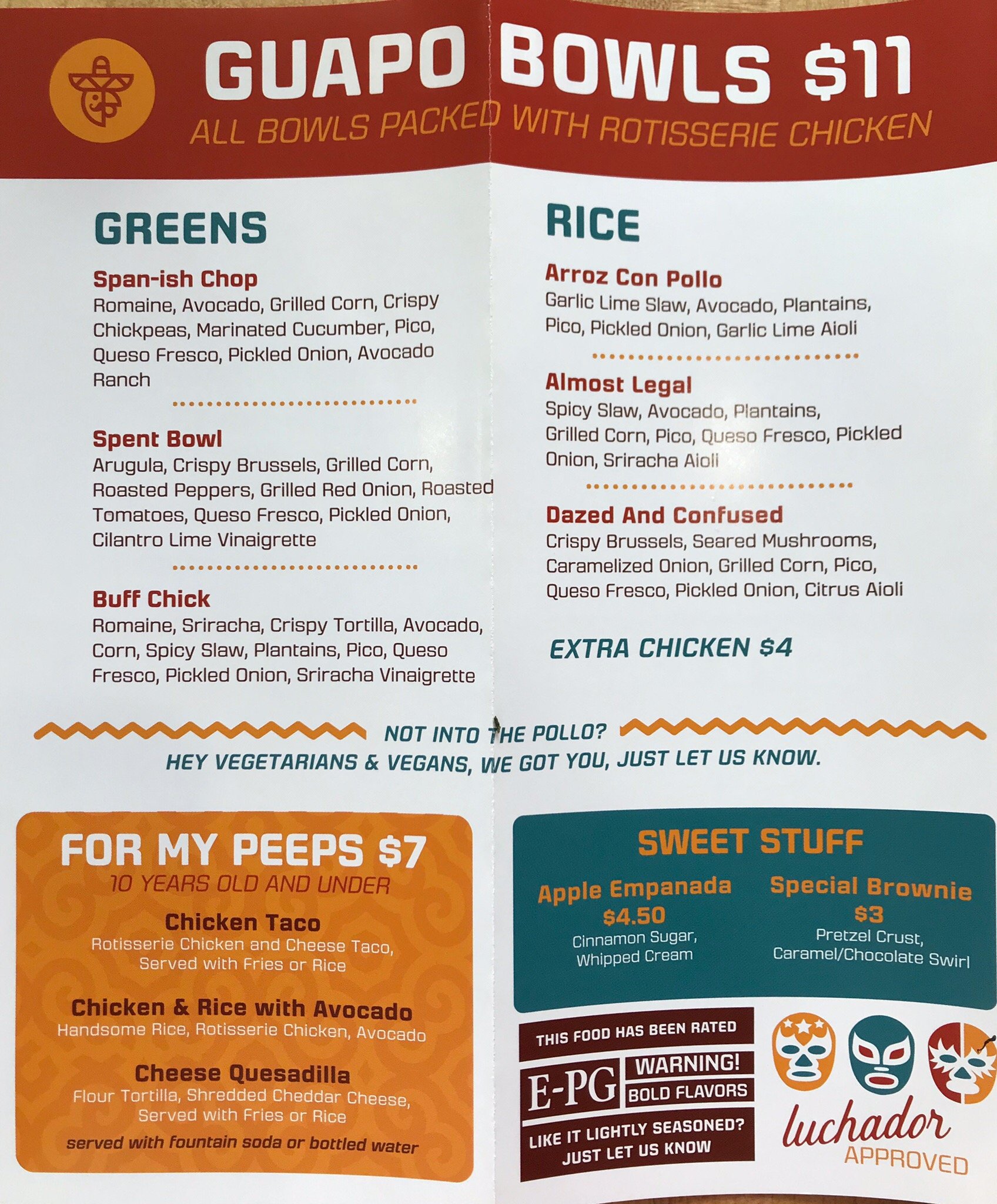 GUAPO BOWLS $11
ALL BOWLS PACKED WITH ROTISSERIE CHICKEN

GREENS

Span-ish Chop
Romaine, Avocado, Grilled Corn, Crispy Chickpeas, Marinated Cucumber, Pico, Queso Fresco, Pickled Onion, Avocado Ranch

Spent Bowl
Arugula, Crispy Brussels, Grilled Corn, Roasted Peppers, Grilled Red Onion, Roasted Tomatoes, Queso Fresco, Pickled Onion, Cilantro Lime Vinaigrette

Buff Chick
Romaine, Sriracha, Crispy Tortilla, Avocado, Corn, Spicy Slaw, Plantains, Pico, Queso Fresco, Pickled Onion, Sriracha Vinaigrette

RICE

Arroz Con Pollo
Garlic Lime Slaw, Avocado, Plantains, Pico, Pickled Onion, Garlic Lime Aioli

Almost Legal
Spicy Slaw, Avocado, Plantains, Grilled Corn, Pico, Queso Fresco, Pickled Onion, Sriracha Aioli

Dazed And Confused
Crispy Brussels, Seared Mushrooms, Caramelized Onion, Grilled Corn, Pico, Queso Fresco, Pickled Onion, Citrus Aioli

EXTRA CHICKEN $4

NOT INTO THE POLLO?
HEY VEGETARIANS & VEGANS, WE GOT YOU, JUST LET US KNOW.

FOR MY PEEPS $7
10 YEARS OLD AND UNDER

Chicken Taco
Rotisserie Chicken and Cheese Taco, Served with Fries or Rice

Chicken & Rice with Avocado
Handsome Rice, Rotisserie Chicken, Avocado

Cheese Quesadilla
Flour Tortilla, Shredded Cheddar Cheese, Served with Fries or Rice

served with fountain soda or bottled water

SWEET STUFF

Apple Empanada
$4.50
Cinnamon Sugar, Whipped Cream

Special Brownie
$3
Pretzel Crust, Caramel/Chocolate Swirl

THIS FOOD HAS BEEN RATED
E-PG
WARNING!
BOLD FLAVORS
LIKE IT LIGHTLY SEASONED?
JUST LET US KNOW

luchador
APPROVED